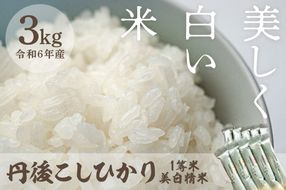 3kg
令和6年産

美しく
白い
米

丹後こしひかり
1等米
美白精米